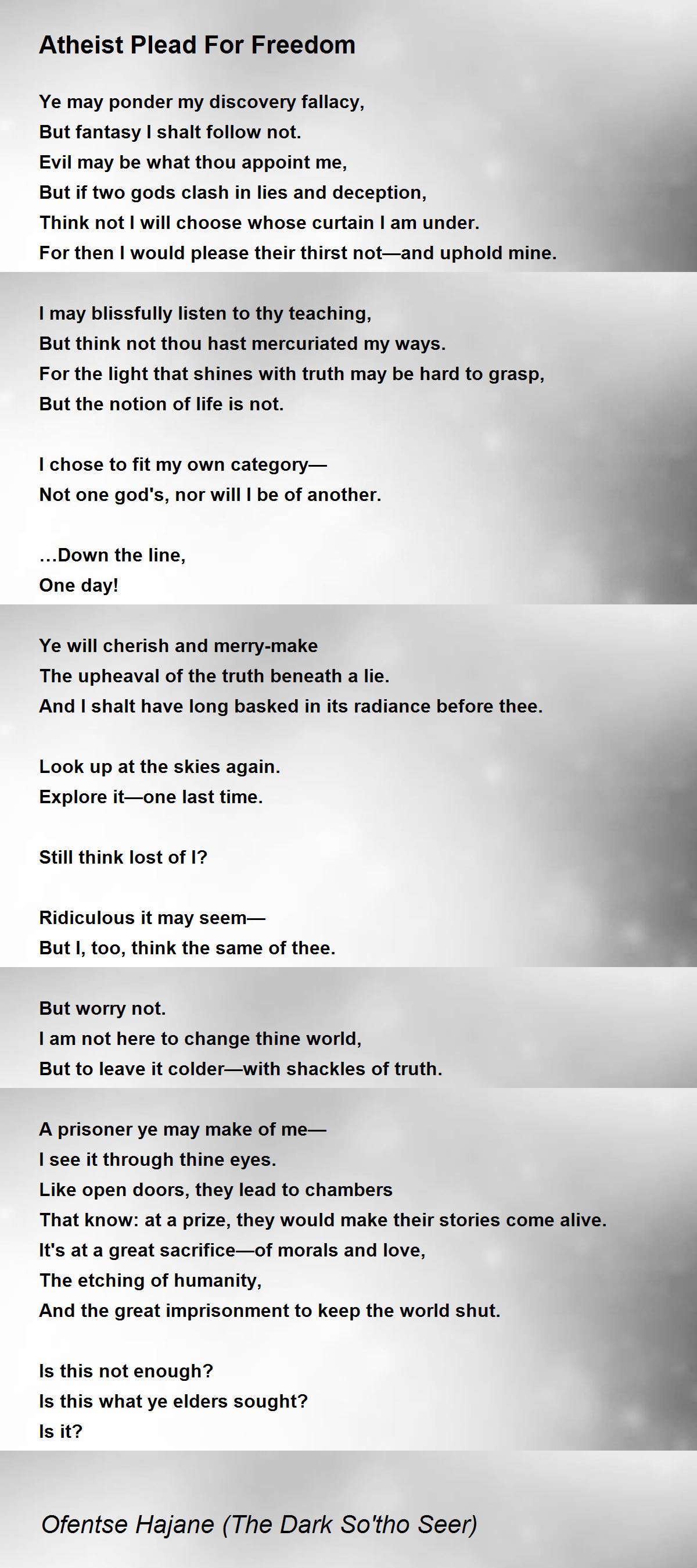 Atheist Plead For Freedom

Ye may ponder my discovery fallacy,
But fantasy I shalt follow not.
Evil may be what thou appoint me,
But if two gods clash in lies and deception,
Think not I will choose whose curtain I am under.
For then I would please their thirst not—and uphold mine.

I may blissfully listen to thy teaching,
But think not thou hast mercuriated my ways.
For the light that shines with truth may be hard to grasp,
But the notion of life is not.

I chose to fit my own category—
Not one god's, nor will I be of another.

…Down the line,
One day!

Ye will cherish and merry-make
The upheaval of the truth beneath a lie.
And I shalt have long basked in its radiance before thee.

Look up at the skies again.
Explore it—one last time.

Still think lost of I?

Ridiculous it may seem—
But I, too, think the same of thee.

But worry not.
I am not here to change thine world,
But to leave it colder—with shackles of truth.

A prisoner ye may make of me—
I see it through thine eyes.
Like open doors, they lead to chambers
That know: at a prize, they would make their stories come alive.
It's at a great sacrifice—of morals and love,
The etching of humanity,
And the great imprisonment to keep the world shut.

Is this not enough?
Is this what ye elders sought?
Is it?

Ofentse Hajane (The Dark So'tho Seer)